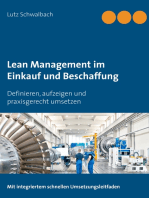 Lutz Schwalbach

Lean Management im Einkauf und Beschaffung

Definieren, aufzeigen und praxisgerecht umsetzen

Mit integriertem schnellen Umsetzungsleitfaden